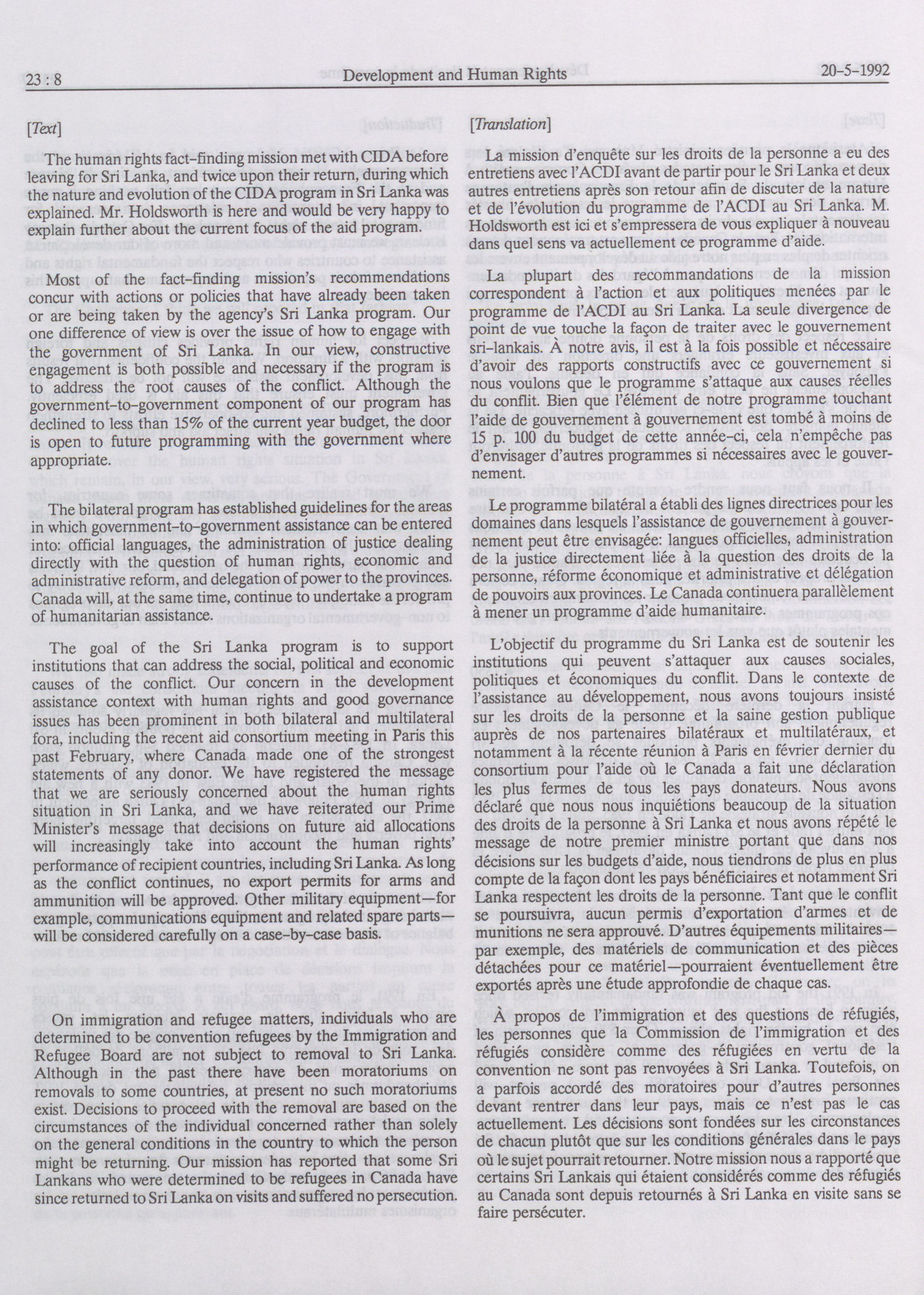 23 : 8 Development and Human Rights 20-5-1992

[Text]

The human rights fact-finding mission met with CIDA before leaving for Sri Lanka, and twice upon their return, during which the nature and evolution of the CIDA program in Sri Lanka was explained. Mr. Holdsworth is here and would be very happy to explain further about the current focus of the aid program.

Most of the fact-finding mission's recommendations concur with actions or policies that have already been taken or are being taken by the agency's Sri Lanka program. Our one difference of view is over the issue of how to engage with the government of Sri Lanka. In our view, constructive engagement is both possible and necessary if the program is to address the root causes of the conflict. Although the government-to-government component of our program has declined to less than 15% of the current year budget, the door is open to future programming with the government where appropriate.

The bilateral program has established guidelines for the areas in which government-to-government assistance can be entered into: official languages, the administration of justice dealing directly with the question of human rights, economic and administrative reform, and delegation of power to the provinces. Canada will, at the same time, continue to undertake a program of humanitarian assistance.

The goal of the Sri Lanka program is to support institutions that can address the social, political and economic causes of the conflict. Our concern in the development assistance context with human rights and good governance issues has been prominent in both bilateral and multilateral fora, including the recent aid consortium meeting in Paris this past February, where Canada made one of the strongest statements of any donor. We have registered the message that we are seriously concerned about the human rights situation in Sri Lanka, and we have reiterated our Prime Minister's message that decisions on future aid allocations will increasingly take into account the human rights' performance of recipient countries, including Sri Lanka. As long as the conflict continues, no export permits for arms and ammunition will be approved. Other military equipment—for example, communications equipment and related spare parts—will be considered carefully on a case-by-case basis.

On immigration and refugee matters, individuals who are determined to be convention refugees by the Immigration and Refugee Board are not subject to removal to Sri Lanka. Although in the past there have been moratoriums on removals to some countries, at present no such moratoriums exist. Decisions to proceed with the removal are based on the circumstances of the individual concerned rather than solely on the general conditions in the country to which the person might be returning. Our mission has reported that some Sri Lankans who were determined to be refugees in Canada have since returned to Sri Lanka on visits and suffered no persecution.

[Translation]

La mission d'enquête sur les droits de la personne a eu des entretiens avec l'ACDI avant de partir pour le Sri Lanka et deux autres entretiens après son retour afin de discuter de la nature et de l'évolution du programme de l'ACDI au Sri Lanka. M. Holdsworth est ici et s'empressera de vous expliquer à nouveau dans quel sens va actuellement ce programme d'aide.

La plupart des recommandations de la mission correspondent à l'action et aux politiques menées par le programme de l'ACDI au Sri Lanka. La seule divergence de point de vue touche la façon de traiter avec le gouvernement sri-lankais. À notre avis, il est à la fois possible et nécessaire d'avoir des rapports constructifs avec ce gouvernement si nous voulons que le programme s'attaque aux causes réelles du conflit. Bien que l'élément de notre programme touchant l'aide de gouvernement à gouvernement est tombé à moins de 15 p. 100 du budget de cette année-ci, cela n'empêche pas d'envisager d'autres programmes si nécessaires avec le gouvernement.

Le programme bilatéral a établi des lignes directrices pour les domaines dans lesquels l'assistance de gouvernement à gouvernement peut être envisagée: langues officielles, administration de la justice directement liée à la question des droits de la personne, réforme économique et administrative et délégation de pouvoirs aux provinces. Le Canada continuera parallèlement à mener un programme d'aide humanitaire.

L'objectif du programme du Sri Lanka est de soutenir les institutions qui peuvent s'attaquer aux causes sociales, politiques et économiques du conflit. Dans le contexte de l'assistance au développement, nous avons toujours insisté sur les droits de la personne et la saine gestion publique auprès de nos partenaires bilatéraux et multilatéraux, et notamment à la récente réunion à Paris en février dernier du consortium pour l'aide où le Canada a fait une déclaration les plus fermes de tous les pays donateurs. Nous avons déclaré que nous nous inquiétions beaucoup de la situation des droits de la personne à Sri Lanka et nous avons répété le message de notre premier ministre portant que dans nos décisions sur les budgets d'aide, nous tiendrons de plus en plus compte de la façon dont les pays bénéficiaires et notamment Sri Lanka respectent les droits de la personne. Tant que le conflit se poursuivra, aucun permis d'exportation d'armes et de munitions ne sera approuvé. D'autres équipements militaires—par exemple, des matériels de communication et des pièces détachées pour ce matériel—pourraient éventuellement être exportés après une étude approfondie de chaque cas.

À propos de l'immigration et des questions de réfugiés, les personnes que la Commission de l'immigration et des réfugiés considère comme des réfugiées en vertu de la convention ne sont pas renvoyées à Sri Lanka. Toutefois, on a parfois accordé des moratoires pour d'autres personnes devant rentrer dans leur pays, mais ce n'est pas le cas actuellement. Les décisions sont fondées sur les circonstances de chacun plutôt que sur les conditions générales dans le pays où le sujet pourrait retourner. Notre mission nous a rapporté que certains Sri Lankais qui étaient considérés comme des réfugiés au Canada sont depuis retournés à Sri Lanka en visite sans se faire persécuter.